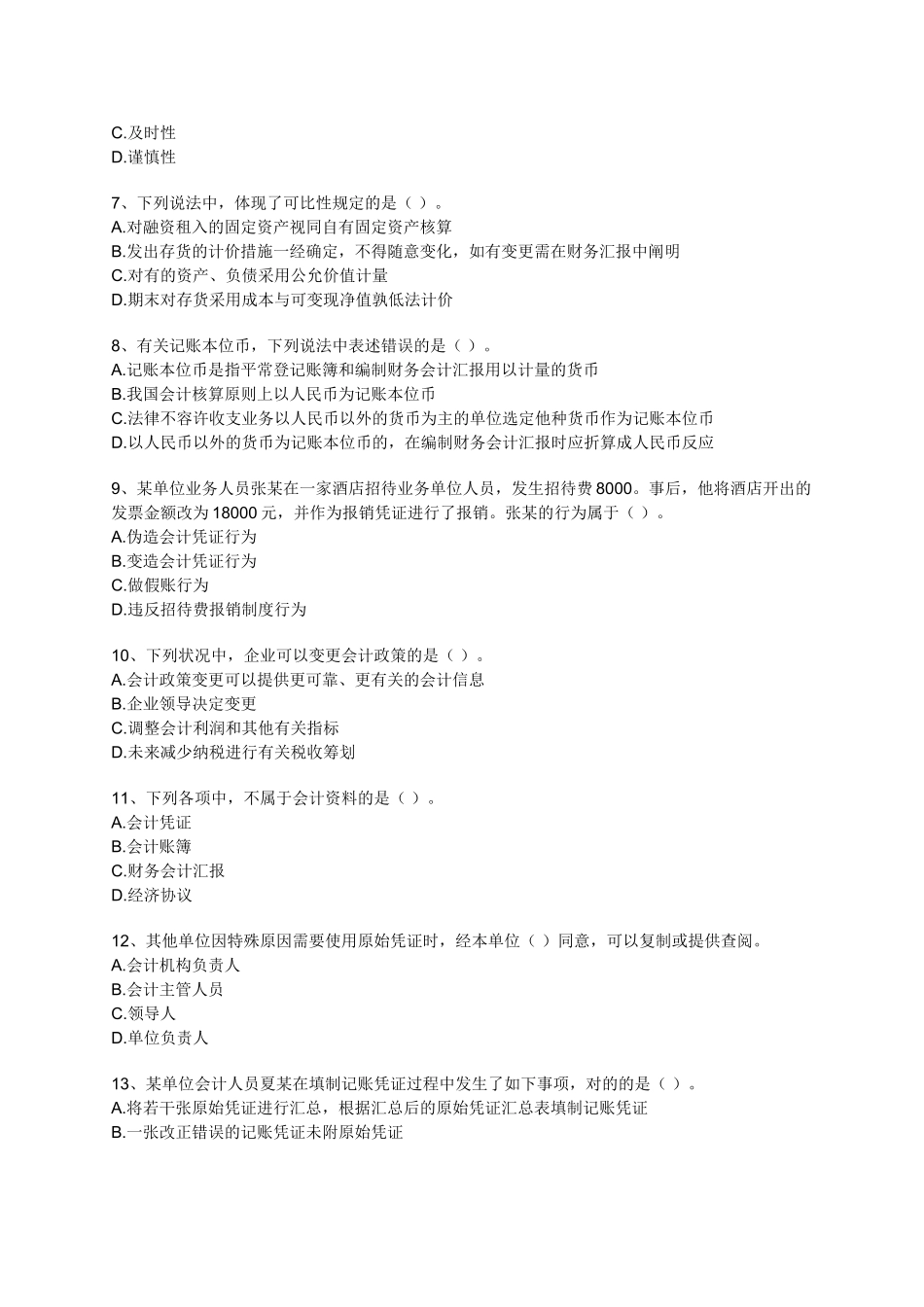 C.及时性
D.谨慎性

7、下列说法中，体现了可比性规定的是（ ）。
A.对融资租入的固定资产视同自有固定资产核算
B.发出存货的计价措施一经确定，不得随意变化，如有变更需在财务汇报中阐明
C.对有的资产、负债采用公允价值计量
D.期末对存货采用成本与可变现净值孰低法计价

8、有关记账本位币，下列说法中表述错误的是（ ）。
A.记账本位币是指平常登记账簿和编制财务会计汇报用以计量的货币
B.我国会计核算原则上以人民币为记账本位币
C.法律不容许收支业务以人民币以外的货币为主的单位选定他种货币作为记账本位币
D.以人民币以外的货币为记账本位币的，在编制财务会计汇报时应折算成人民币反应

9、某单位业务人员张某在一家酒店招待业务单位人员，发生招待费 8000。事后，他将酒店开出的发票金额改为 18000 元，并作为报销凭证进行了报销。张某的行为属于（ ）。
A.伪造会计凭证行为
B.变造会计凭证行为
C.做假账行为
D.违反招待费报销制度行为

10、下列状况中，企业可以变更会计政策的是（ ）。
A.会计政策变更可以提供更可靠、更有关的会计信息
B.企业领导决定变更
C.调整会计利润和其他有关指标
D.未来减少纳税进行有关税收筹划

11、下列各项中，不属于会计资料的是（ ）。
A.会计凭证
B.会计账簿
C.财务会计汇报
D.经济协议

12、其他单位因特殊原因需要使用原始凭证时，经本单位（ ）同意，可以复制或提供查阅。
A.会计机构负责人
B.会计主管人员
C.领导人
D.单位负责人

13、某单位会计人员夏某在填制记账凭证过程中发生了如下事项，对的的是（ ）。
A.将若干张原始凭证进行汇总，根据汇总后的原始凭证汇总表填制记账凭证
B.一张改正错误的记账凭证未附原始凭证